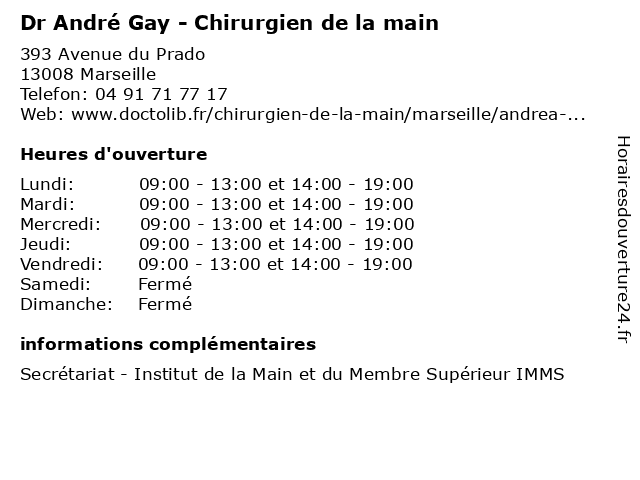 Dr André Gay - Chirurgien de la main

393 Avenue du Prado
13008 Marseille
Telefon: 04 91 71 77 17
Web: www.doctolib.fr/chirurgien-de-la-main/marseille/andrea-...

Heures d'ouverture

Lundi: 09:00 - 13:00 et 14:00 - 19:00
Mardi: 09:00 - 13:00 et 14:00 - 19:00
Mercredi: 09:00 - 13:00 et 14:00 - 19:00
Jeudi: 09:00 - 13:00 et 14:00 - 19:00
Vendredi: 09:00 - 13:00 et 14:00 - 19:00
Samedi: Fermé
Dimanche: Fermé

informations complémentaires

Secrétariat - Institut de la Main et du Membre Supérieur IMMS

Horairesdouverture24.fr